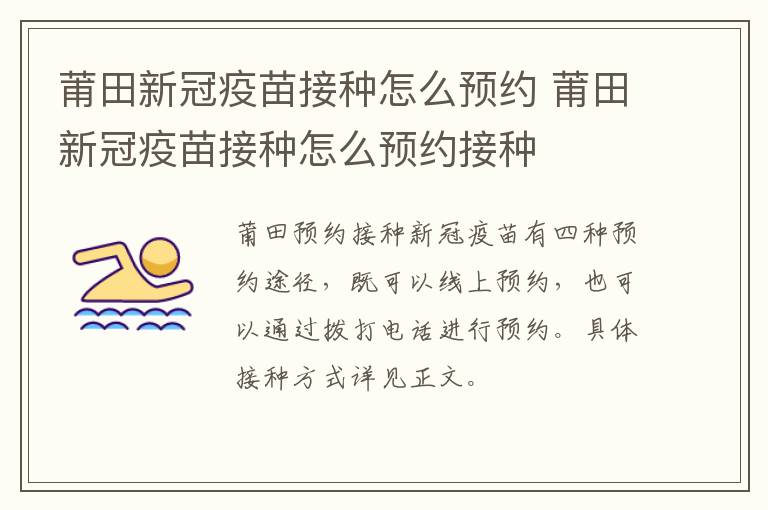 莆田新冠疫苗接种怎么预约 莆田新冠疫苗接种怎么预约接种

莆田预约接种新冠疫苗有四种预约途径，既可以线上预约，也可以通过拨打电话进行预约。具体接种方式详见正文。